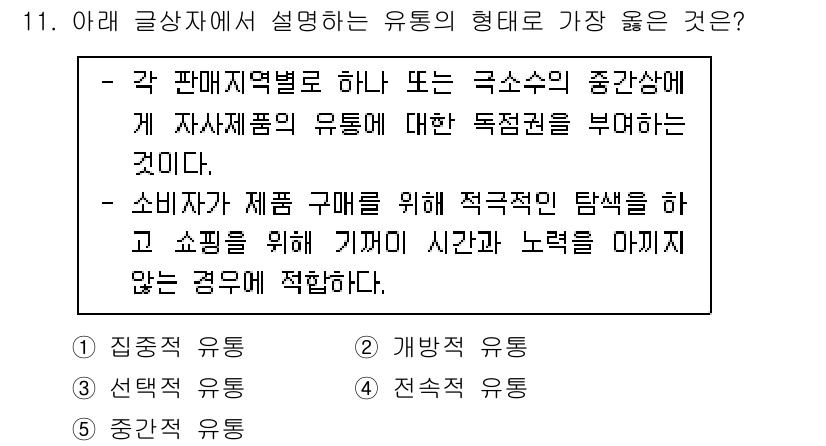 11. 아래 글상자에서 설명하는 유통의 형태로 가장 옳은 것은?

- 각 판매지역별로 하나 또는 극소수의 중간상에게 자사제품의 유통에 대한 독점권을 부여하는 것이다.
- 소비자가 제품 구매를 위해 적극적인 탐색을 하고 쇼핑을 위해 기꺼이 시간과 노력을 아끼지 않는 경우에 적합하다.

① 집중적 유통
② 개방적 유통
③ 선택적 유통
④ 전속적 유통
⑤ 중간적 유통